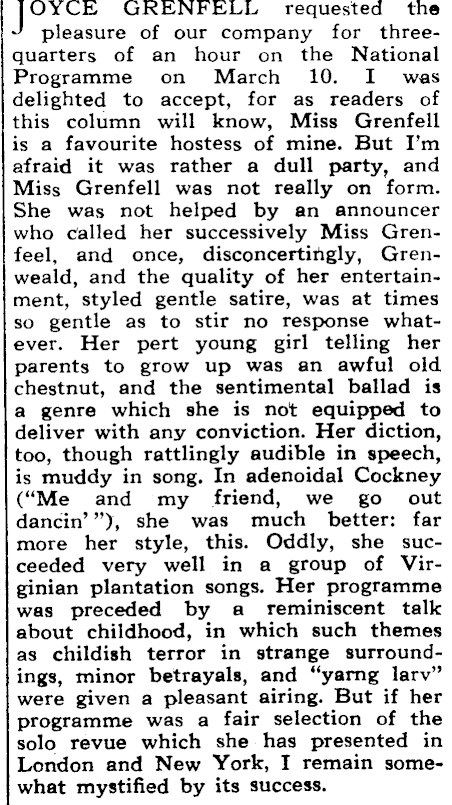 JOYCE GRENFELL requested the pleasure of our company for three-quarters of an hour on the National Programme on March 10. I was delighted to accept, for as readers of this column will know, Miss Grenfell is a favourite hostess of mine. But I'm afraid it was rather a dull party, and Miss Grenfell was not really on form. She was not helped by an announcer who called her successively Miss Grenfeel, and once, disconcertingly, Grenweald, and the quality of her entertainment, styled gentle satire, was at times so gentle as to stir no response whatever. Her pert young girl telling her parents to grow up was an awful old chestnut, and the sentimental ballad is a genre which she is not equipped to deliver with any conviction. Her diction, too, though rattlingly audible in speech, is muddy in song. In adenoidal Cockney ("Me and my friend, we go out dancin'"), she was much better: far more her style, this. Oddly, she succeeded very well in a group of Virginian plantation songs. Her programme was preceded by a reminiscent talk about childhood, in which such themes as childish terror in strange surroundings, minor betrayals, and "yarng larv" were given a pleasant airing. But if her programme was a fair selection of the solo revue which she has presented in London and New York, I remain somewhat mystified by its success.